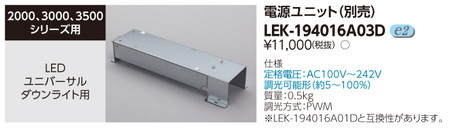 2000、3000、3500
シリーズ用

LED
ユニバーサル
ダウンライト用

電源ユニット(別売)

LEK-194016A03D e2

¥11,000(税抜) ○

仕様
定格電圧:AC100V~242V
調光可能形(約5~100%)
質量:0.5kg
調光方式:PWM
※LEK-194016A01Dと互換性があります。